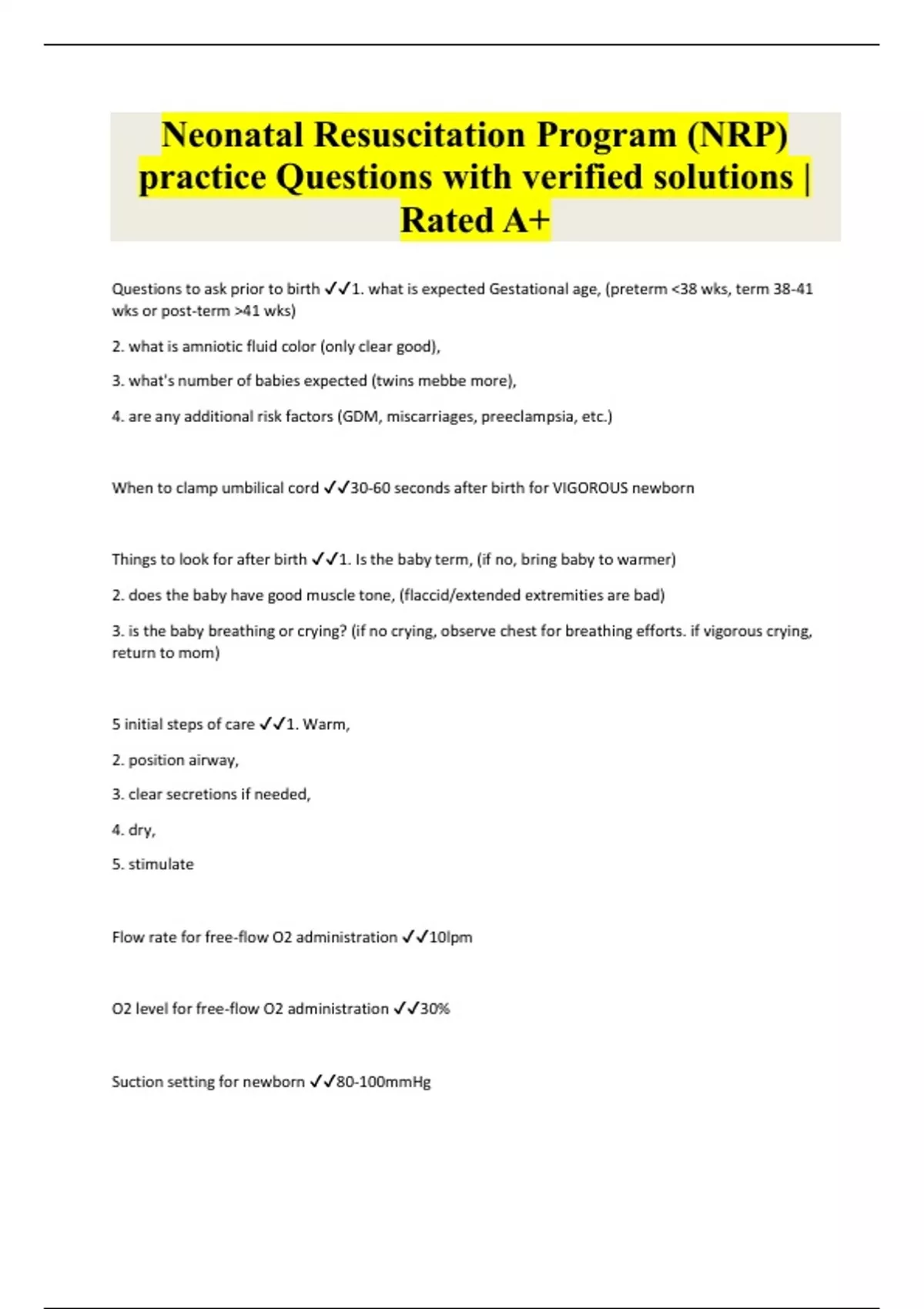 Neonatal Resuscitation Program (NRP) practice Questions with verified solutions | Rated A+

Questions to ask prior to birth ✓✓1. what is expected Gestational age, (preterm <38 wks, term 38-41 wks or post-term >41 wks)

2. what is amniotic fluid color (only clear good),

3. what's number of babies expected (twins mebbe more),

4. are any additional risk factors (GDM, miscarriages, preeclampsia, etc.)

When to clamp umbilical cord ✓✓30-60 seconds after birth for VIGOROUS newborn

Things to look for after birth ✓✓1. Is the baby term, (if no, bring baby to warmer)

2. does the baby have good muscle tone, (flaccid/extended extremities are bad)

3. is the baby breathing or crying? (if no crying, observe chest for breathing efforts. if vigorous crying, return to mom)

5 initial steps of care ✓✓1. Warm,

2. position airway,

3. clear secretions if needed,

4. dry,

5. stimulate

Flow rate for free-flow O2 administration ✓✓10lpm

O2 level for free-flow O2 administration ✓✓30%

Suction setting for newborn ✓✓80-100mmHg